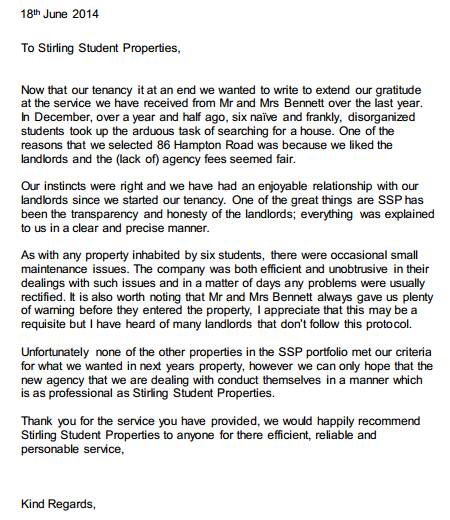 18th June 2014

To Stirling Student Properties,

Now that our tenancy it at an end we wanted to write to extend our gratitude at the service we have received from Mr and Mrs Bennett over the last year. In December, over a year and half ago, six naïve and frankly, disorganized students took up the arduous task of searching for a house. One of the reasons that we selected 86 Hampton Road was because we liked the landlords and the (lack of) agency fees seemed fair.

Our instincts were right and we have had an enjoyable relationship with our landlords since we started our tenancy. One of the great things are SSP has been the transparency and honesty of the landlords; everything was explained to us in a clear and precise manner.

As with any property inhabited by six students, there were occasional small maintenance issues. The company was both efficient and unobtrusive in their dealings with such issues and in a matter of days any problems were usually rectified. It is also worth noting that Mr and Mrs Bennett always gave us plenty of warning before they entered the property, I appreciate that this may be a requisite but I have heard of many landlords that don't follow this protocol.

Unfortunately none of the other properties in the SSP portfolio met our criteria for what we wanted in next years property, however we can only hope that the new agency that we are dealing with conduct themselves in a manner which is as professional as Stirling Student Properties.

Thank you for the service you have provided, we would happily recommend Stirling Student Properties to anyone for there efficient, reliable and personable service,

Kind Regards,